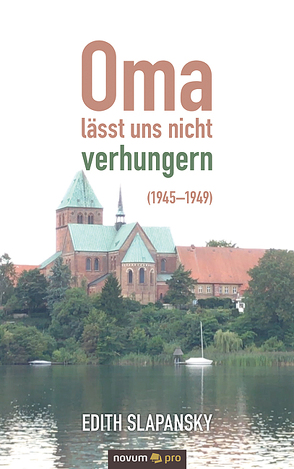 Oma
lässt uns nicht
verhungern

(1945–1949)

EDITH SLAPANSKY

novum pro